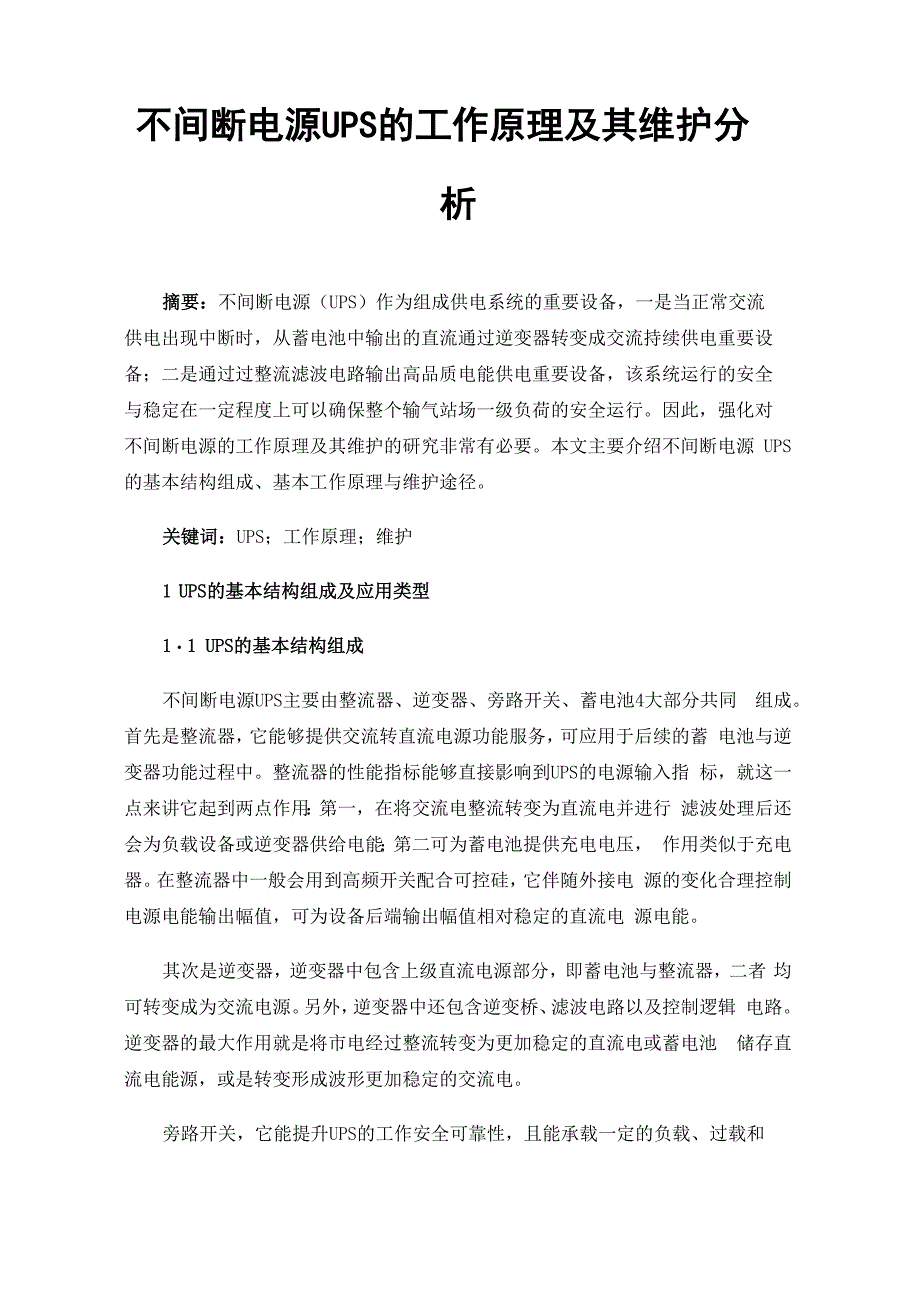 不间断电源UPS的工作原理及其维护分析

摘要：不间断电源（UPS）作为组成供电系统的重要设备，一是当正常交流供电出现中断时，从蓄电池中输出的直流通过逆变器转变成交流持续供电重要设备；二是通过过整流滤波电路输出高品质电能供电重要设备，该系统运行的安全与稳定在一定程度上可以确保整个输气站场一级负荷的安全运行。因此，强化对不间断电源的工作原理及其维护的研究非常有必要。本文主要介绍不间断电源 UPS 的基本结构组成、基本工作原理与维护途径。

关键词：UPS；工作原理；维护

1 UPS的基本结构组成及应用类型

1·1 UPS的基本结构组成

不间断电源UPS主要由整流器、逆变器、旁路开关、蓄电池4大部分共同 组成。首先是整流器，它能够提供交流转直流电源功能服务，可应用于后续的蓄 电池与逆变器功能过程中。整流器的性能指标能够直接影响到UPS的电源输入指 标，就这一点来讲它起到两点作用：第一，在将交流电整流转变为直流电并进行 滤波处理后还会为负载设备或逆变器供给电能；第二可为蓄电池提供充电电压， 作用类似于充电器。在整流器中一般会用到高频开关配合可控硅，它伴随外接电 源的变化合理控制电源电能输出幅值，可为设备后端输出幅值相对稳定的直流电 源电能。

其次是逆变器，逆变器中包含上级直流电源部分，即蓄电池与整流器，二者 均可转变成为交流电源。另外，逆变器中还包含逆变桥、滤波电路以及控制逻辑 电路。逆变器的最大作用就是将市电经过整流转变为更加稳定的直流电或蓄电池 储存直流电能源，或是转变形成波形更加稳定的交流电。

旁路开关，它能提升UPS的工作安全可靠性，且能承载一定的负载、过载和